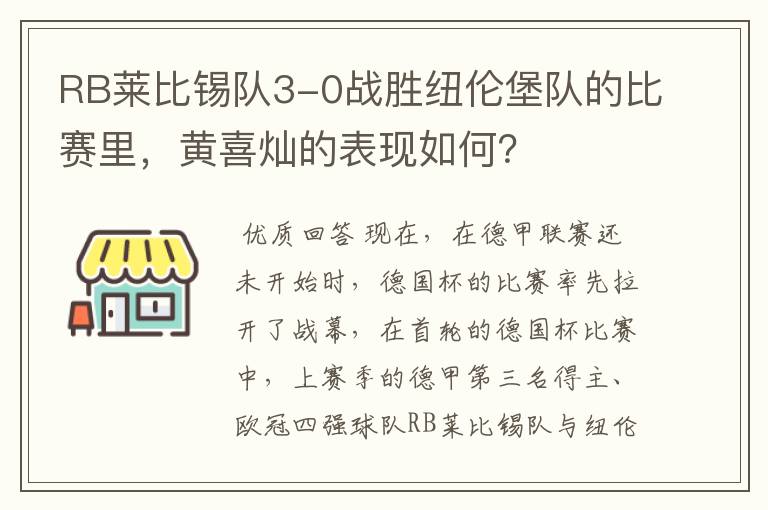 RB莱比锡队3-0战胜纽伦堡队的比赛里，黄喜灿的表现如何？

优质回答 现在，在德甲联赛还未开始时，德国杯的比赛率先拉开了战幕，在首轮的德国杯比赛中，上赛季的德甲第三名得主、欧冠四强球队RB莱比锡队与纽伦